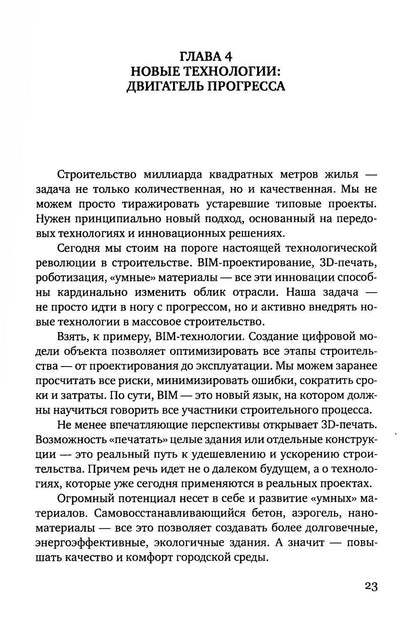 ГЛАВА 4
НОВЫЕ ТЕХНОЛОГИИ:
ДВИГАТЕЛЬ ПРОГРЕССА

Строительство миллиарда квадратных метров жилья — задача не только количественная, но и качественная. Мы не можем просто тиражировать устаревшие типовые проекты. Нужен принципиально новый подход, основанный на передовых технологиях и инновационных решениях.

Сегодня мы стоим на пороге настоящей технологической революции в строительстве. BIM-проектирование, 3D-печать, роботизация, «умные» материалы — все эти инновации способны кардинально изменить облик отрасли. Наша задача — не просто идти в ногу с прогрессом, но и активно внедрять новые технологии в массовое строительство.

Взять, к примеру, BIM-технологии. Создание цифровой модели объекта позволяет оптимизировать все этапы строительства — от проектирования до эксплуатации. Мы можем заранее просчитать все риски, минимизировать ошибки, сократить сроки и затраты. По сути, BIM — это новый язык, на котором должны научиться говорить все участники строительного процесса.

Не менее впечатляющие перспективы открывает 3D-печать. Возможность «печатать» целые здания или отдельные конструкции — это реальный путь к удешевлению и ускорению строительства. Причем речь идет не о далеком будущем, а о технологиях, которые уже сегодня применяются в реальных проектах.

Огромный потенциал несет в себе и развитие «умных» материалов. Самовосстанавливающийся бетон, аэрогель, наноматериалы — все это позволяет создавать более долговечные, энергоэффективные, экологичные здания. А значит — повышать качество и комфорт городской среды.

23